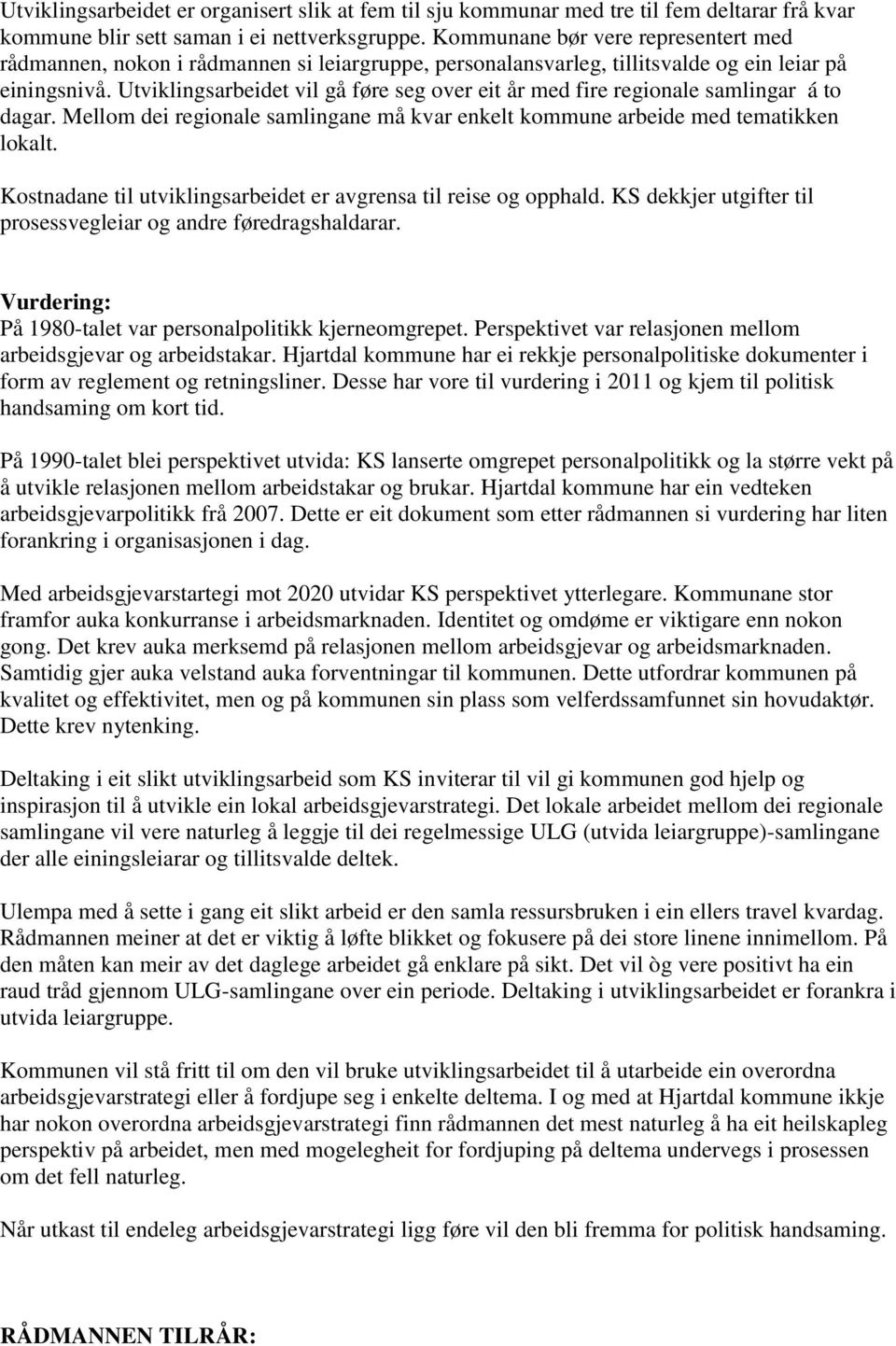 Utviklingsarbeidet er organisert slik at fem til sju kommunar med tre til fem deltarar frå kvar kommune blir sett saman i ei nettverksgruppe. Kommunane bør vere representert med rådmannen, nokon i rådmannen si leiargruppe, personalansvarleg, tillitsvalde og ein leiar på einingsnivå. Utviklingsarbeidet vil gå føre seg over eit år med fire regionale samlingar á to dagar. Mellom dei regionale samlingane må kvar enkelt kommune arbeide med tematikken lokalt.

Kostnadane til utviklingsarbeidet er avgrensa til reise og opphald. KS dekkjer utgifter til prosessvegleiar og andre føredragshaldarar.

Vurdering:
På 1980-talet var personalpolitikk kjerneomgrepet. Perspektivet var relasjonen mellom arbeidsgjevar og arbeidstakar. Hjartdal kommune har ei rekkje personalpolitiske dokumenter i form av reglement og retningsliner. Desse har vore til vurdering i 2011 og kjem til politisk handsaming om kort tid.

På 1990-talet blei perspektivet utvida: KS lanserte omgrepet personalpolitikk og la større vekt på å utvikle relasjonen mellom arbeidstakar og brukar. Hjartdal kommune har ein vedteken arbeidsgjevarpolitikk frå 2007. Dette er eit dokument som etter rådmannen si vurdering har liten forankring i organisasjonen i dag.

Med arbeidsgjevarstartegi mot 2020 utvidar KS perspektivet ytterlegare. Kommunane stor framfor auka konkurranse i arbeidsmarknaden. Identitet og omdøme er viktigare enn nokon gong. Det krev auka merksemd på relasjonen mellom arbeidsgjevar og arbeidsmarknaden. Samtidig gjer auka velstand auka forventningar til kommunen. Dette utfordrar kommunen på kvalitet og effektivitet, men og på kommunen sin plass som velferdssamfunnet sin hovudaktør. Dette krev nytenking.

Deltaking i eit slikt utviklingsarbeid som KS inviterar til vil gi kommunen god hjelp og inspirasjon til å utvikle ein lokal arbeidsgjevarstrategi. Det lokale arbeidet mellom dei regionale samlingane vil vere naturleg å leggje til dei regelmessige ULG (utvida leiargruppe)-samlingane der alle einingsleiarar og tillitsvalde deltek.

Ulempa med å sette i gang eit slikt arbeid er den samla ressursbruken i ein ellers travel kvardag. Rådmannen meiner at det er viktig å løfte blikket og fokusere på dei store linene innimellom. På den måten kan meir av det daglege arbeidet gå enklare på sikt. Det vil òg vere positivt ha ein raud tråd gjennom ULG-samlingane over ein periode. Deltaking i utviklingsarbeidet er forankra i utvida leiargruppe.

Kommunen vil stå fritt til om den vil bruke utviklingsarbeidet til å utarbeide ein overordna arbeidsgjevarstrategi eller å fordjupe seg i enkelte deltema. I og med at Hjartdal kommune ikkje har nokon overordna arbeidsgjevarstrategi finn rådmannen det mest naturleg å ha eit heilskapleg perspektiv på arbeidet, men med mogelegheit for fordjuping på deltema undervegs i prosessen om det fell naturleg.

Når utkast til endeleg arbeidsgjevarstrategi ligg føre vil den bli fremma for politisk handsaming.

RÅDMANNEN TILRÅR: